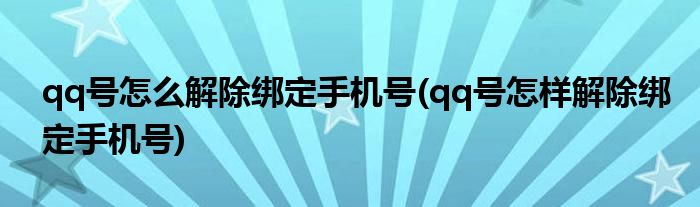 qq号怎么解除绑定手机号(qq号怎样解除绑定手机号)